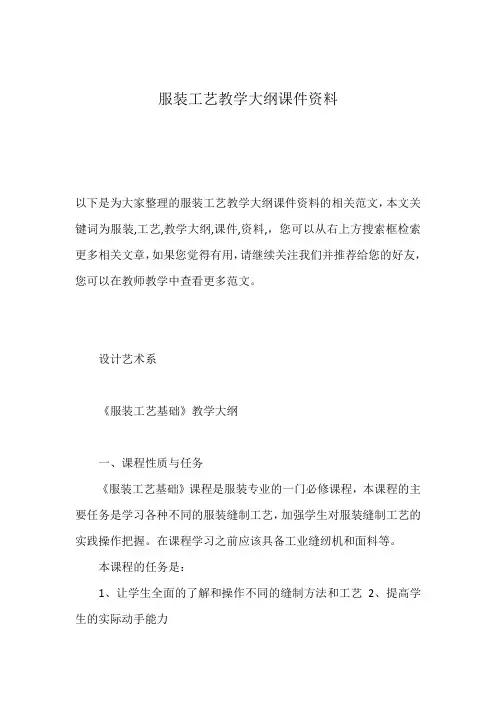 服装工艺教学大纲课件资料

以下是为大家整理的服装工艺教学大纲课件资料的相关范文，本文关键词为服装,工艺,教学大纲,课件,资料,，您可以从右上方搜索框检索更多相关文章，如果您觉得有用，请继续关注我们并推荐给您的好友，您可以在教师教学中查看更多范文。

设计艺术系

《服装工艺基础》教学大纲

一、课程性质与任务

《服装工艺基础》课程是服装专业的一门必修课程，本课程的主要任务是学习各种不同的服装缝制工艺，加强学生对服装缝制工艺的实践操作把握。在课程学习之前应该具备工业缝纫机和面料等。

本课程的任务是：

1、让学生全面的了解和操作不同的缝制方法和工艺 2、提高学生的实际动手能力